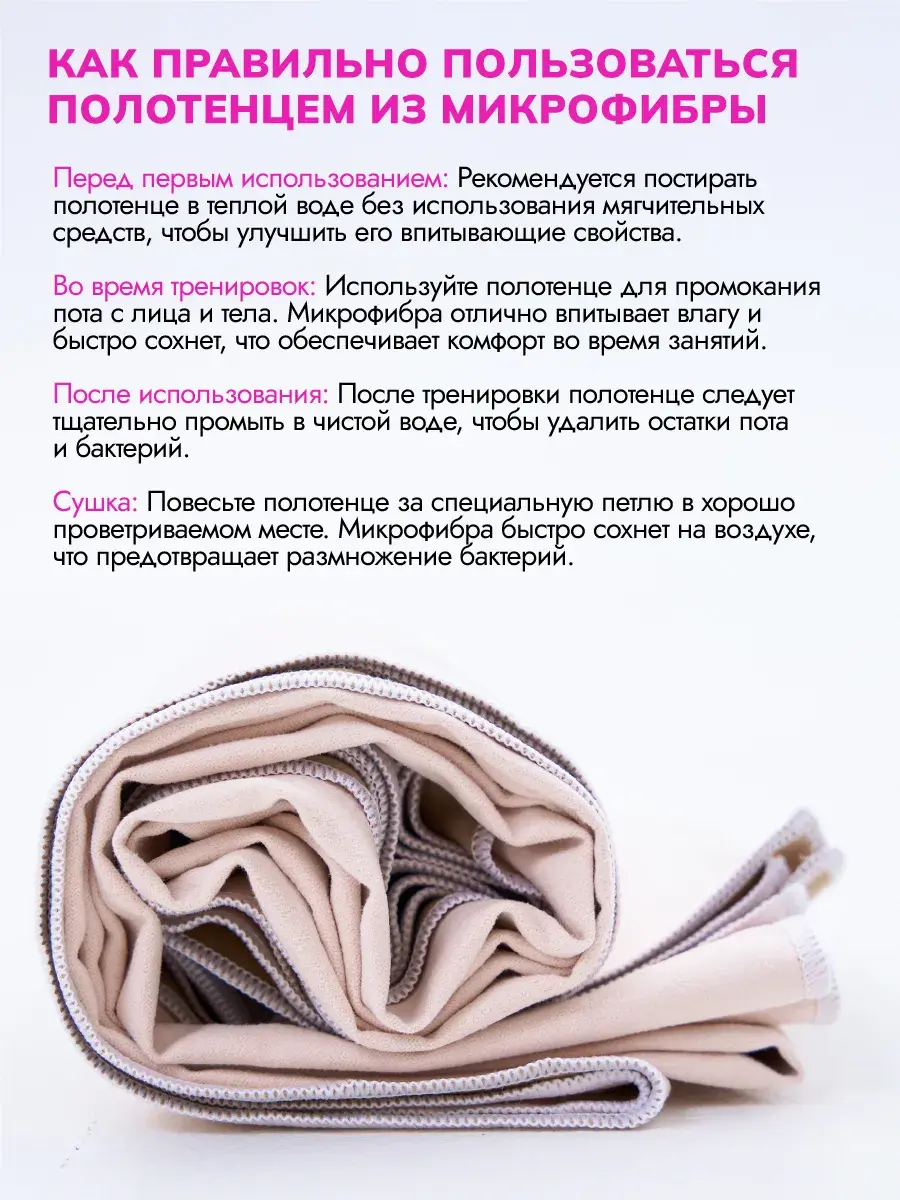 КАК ПРАВИЛЬНО ПОЛЬЗОВАТЬСЯ ПОЛОТЕНЦЕМ ИЗ МИКРОФИБРЫ

Перед первым использованием: Рекомендуется постирать полотенце в теплой воде без использования мягчительных средств, чтобы улучшить его впитывающие свойства.

Во время тренировок: Используйте полотенце для промокания пота с лица и тела. Микрофибра отлично впитывает влагу и быстро сохнет, что обеспечивает комфорт во время занятий.

После использования: После тренировки полотенце следует тщательно промыть в чистой воде, чтобы удалить остатки пота и бактерий.

Сушка: Повесьте полотенце за специальную петлю в хорошо проветриваемом месте. Микрофибра быстро сохнет на воздухе, что предотвращает размножение бактерий.